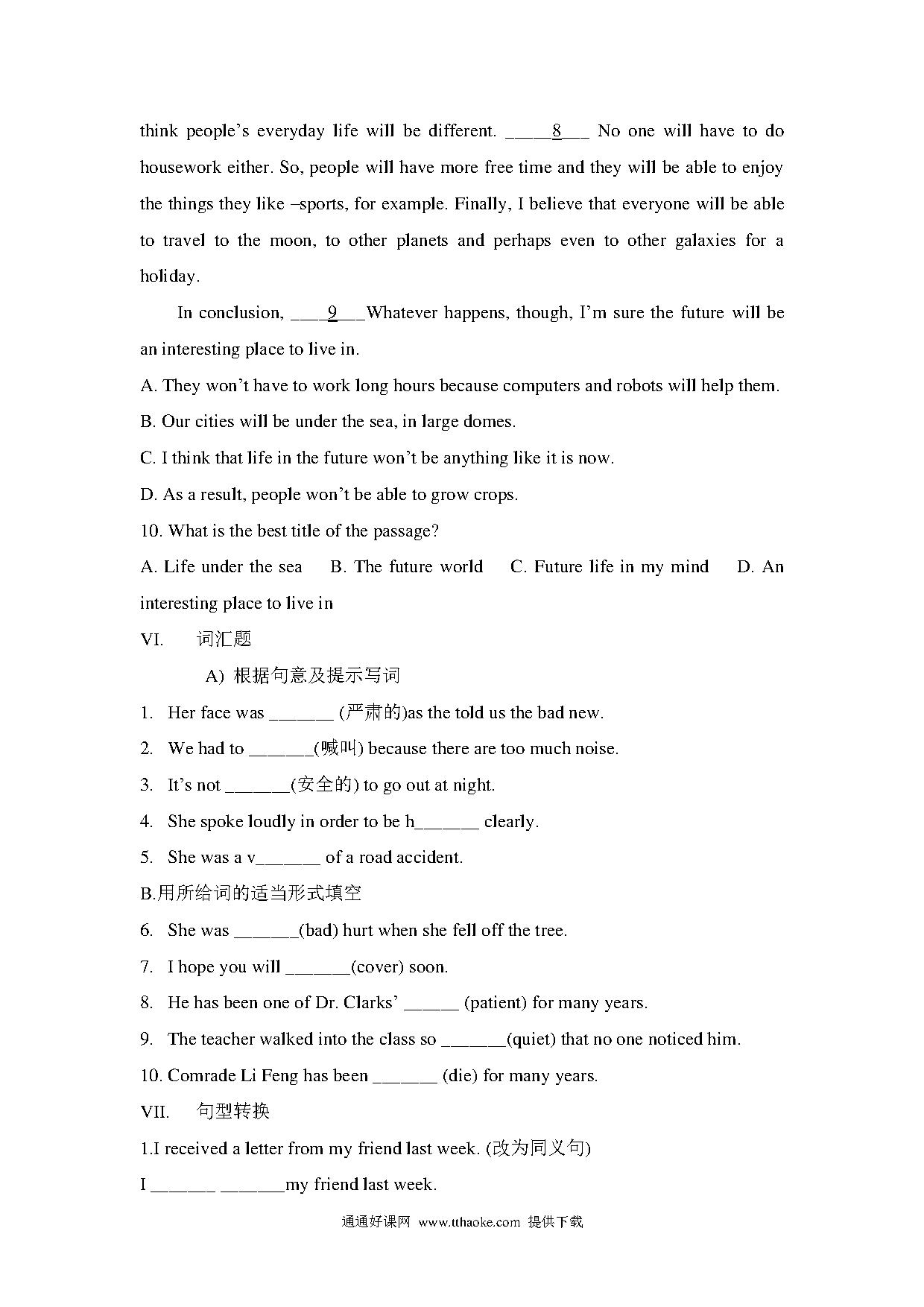 think people's everyday life will be different. _____8___ No one will have to do housework either. So, people will have more free time and they will be able to enjoy the things they like –sports, for example. Finally, I believe that everyone will be able to travel to the moon, to other planets and perhaps even to other galaxies for a holiday.

In conclusion, ____9___Whatever happens, though, I'm sure the future will be an interesting place to live in.

A. They won't have to work long hours because computers and robots will help them.

B. Our cities will be under the sea, in large domes.

C. I think that life in the future won't be anything like it is now.

D. As a result, people won't be able to grow crops.

10. What is the best title of the passage?

A. Life under the sea B. The future world C. Future life in my mind D. An interesting place to live in

VI. 词汇题

A) 根据句意及提示写词

1. Her face was _______ (严肃的)as the told us the bad new.

2. We had to _______(喊叫) because there are too much noise.

3. It's not _______(安全的) to go out at night.

4. She spoke loudly in order to be h_______ clearly.

5. She was a v_______ of a road accident.

B.用所给词的适当形式填空

6. She was _______(bad) hurt when she fell off the tree.

7. I hope you will _______(cover) soon.

8. He has been one of Dr. Clarks' ______ (patient) for many years.

9. The teacher walked into the class so _______(quiet) that no one noticed him.

10. Comrade Li Feng has been _______ (die) for many years.

VII. 句型转换

1.I received a letter from my friend last week. (改为同义句)

I _______ _______my friend last week.

通通好课网 www.tthaoke.com 提供下载